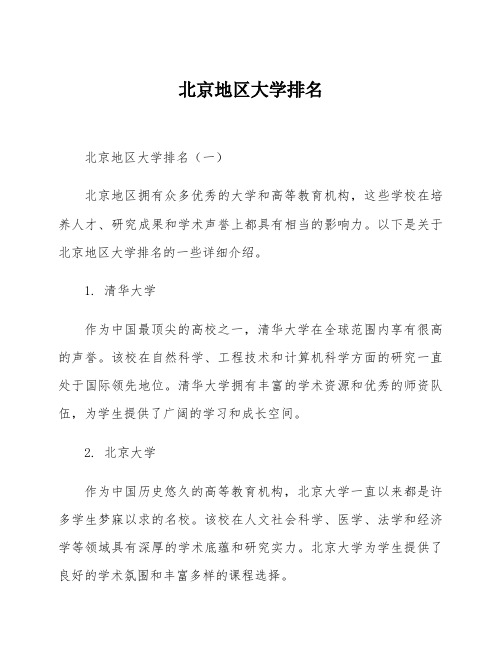 北京地区大学排名

北京地区大学排名（一）

北京地区拥有众多优秀的大学和高等教育机构，这些学校在培养人才、研究成果和学术声誉上都具有相当的影响力。以下是关于北京地区大学排名的一些详细介绍。

1. 清华大学

作为中国最顶尖的高校之一，清华大学在全球范围内享有很高的声誉。该校在自然科学、工程技术和计算机科学方面的研究一直处于国际领先地位。清华大学拥有丰富的学术资源和优秀的师资队伍，为学生提供了广阔的学习和成长空间。

2. 北京大学

作为中国历史悠久的高等教育机构，北京大学一直以来都是许多学生梦寐以求的名校。该校在人文社会科学、医学、法学和经济学等领域具有深厚的学术底蕴和研究实力。北京大学为学生提供了良好的学术氛围和丰富多样的课程选择。